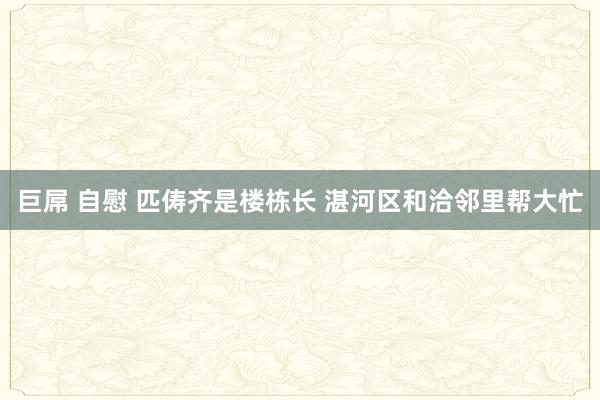 巨屌 自慰 匹俦齐是楼栋长 湛河区和洽邻里帮大忙